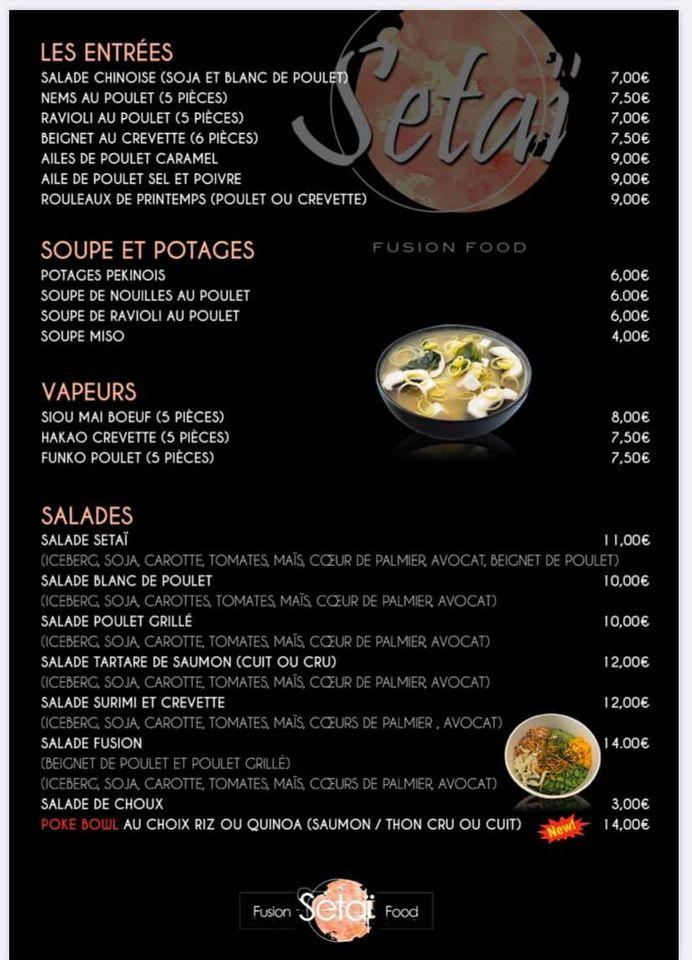 LES ENTRÉES
SALADE CHINOISE (SOJA ET BLANC DE POULET) 7,00€
NEMS AU POULET (5 PIÈCES) 7,50€
RAVIOLI AU POULET (5 PIÈCES) 7,00€
BEIGNET AU CREVETTE (6 PIÈCES) 7,50€
AILES DE POULET CARAMEL 9,00€
AILE DE POULET SEL ET POIVRE 9,00€
ROULEAUX DE PRINTEMPS (POULET OU CREVETTE) 9,00€

Setaï
FUSION FOOD

SOUPE ET POTAGES
POTAGES PEKINOIS 6,00€
SOUPE DE NOUILLES AU POULET 6.00€
SOUPE DE RAVIOLI AU POULET 6,00€
SOUPE MISO 4,00€

VAPEURS
SIOU MAI BOEUF (5 PIÈCES) 8,00€
HAKAO CREVETTE (5 PIÈCES) 7,50€
FUNKO POULET (5 PIÈCES) 7,50€

SALADES
SALADE SETAÏ 11,00€
(ICEBERG, SOJA, CAROTTE, TOMATES, MAÏS, CŒUR DE PALMIER, AVOCAT, BEIGNET DE POULET)
SALADE BLANC DE POULET 10,00€
(ICEBERG, SOJA, CAROTTES, TOMATES, MAÏS, CŒUR DE PALMIER, AVOCAT)
SALADE POULET GRILLÉ 10,00€
(ICEBERG, SOJA, CAROTTE, TOMATES, MAÏS, CŒUR DE PALMIER, AVOCAT)
SALADE TARTARE DE SAUMON (CUIT OU CRU) 12,00€
(ICEBERG, SOJA, CAROTTE, TOMATES, MAÏS, CŒUR DE PALMIER, AVOCAT)
SALADE SURIMI ET CREVETTE 12,00€
(ICEBERG, SOJA, CAROTTE, TOMATES, MAÏS, CŒURS DE PALMIER , AVOCAT)
SALADE FUSION 14.00€
(BEIGNET DE POULET ET POULET GRILLÉ)
(ICEBERG, SOJA, CAROTTE, TOMATES, MAÏS, CŒURS DE PALMIER, AVOCAT)
SALADE DE CHOUX 3,00€
POKE BOWL AU CHOIX RIZ OU QUINOA (SAUMON / THON CRU OU CUIT) New! 14,00€

Fusion Setaï Food